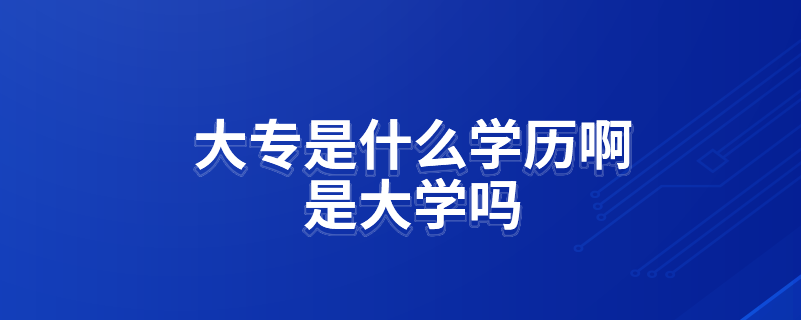 大专是什么学历啊
是大学吗